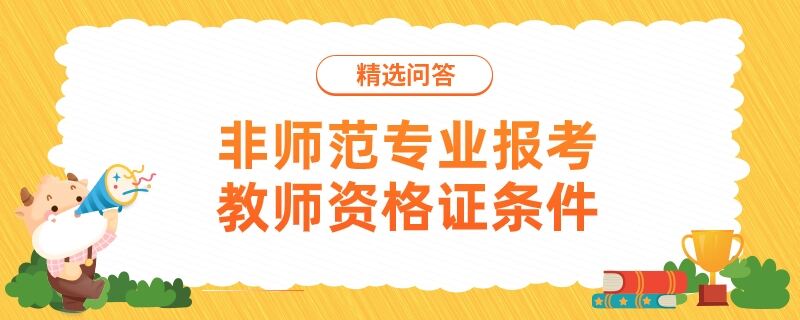 精选问答

非师范专业报考
教师资格证条件